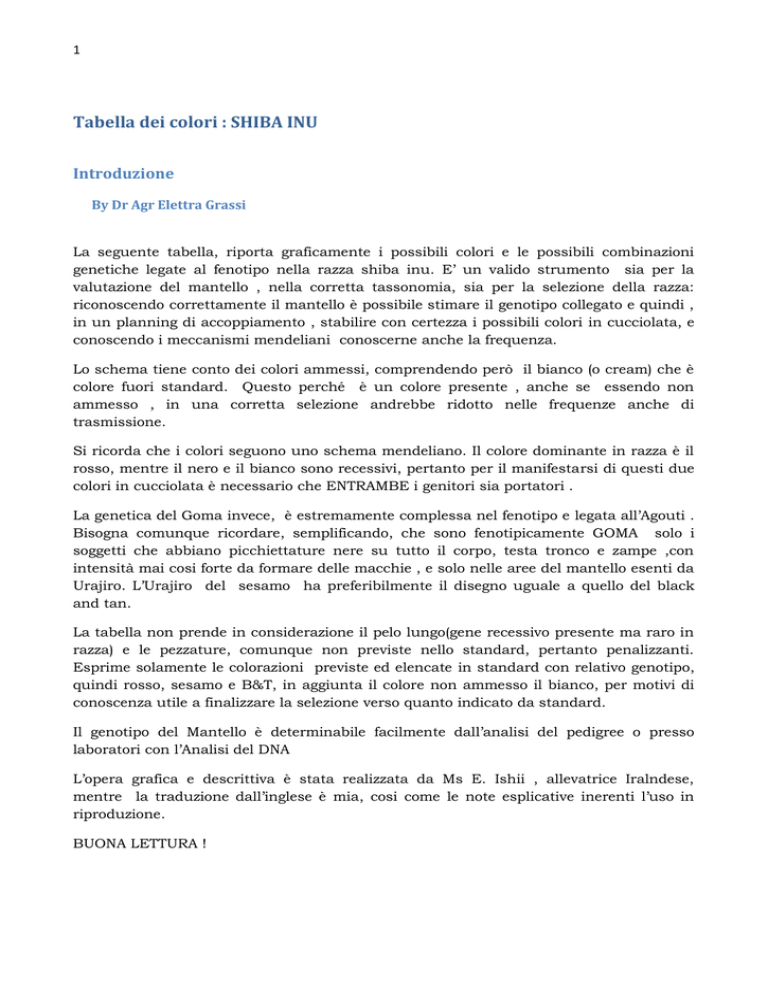 1

Tabella dei colori : SHIBA INU

Introduzione

By Dr Agr Elettra Grassi

La seguente tabella, riporta graficamente i possibili colori e le possibili combinazioni genetiche legate al fenotipo nella razza shiba inu. E' un valido strumento sia per la valutazione del mantello , nella corretta tassonomia, sia per la selezione della razza: riconoscendo correttamente il mantello è possibile stimare il genotipo collegato e quindi , in un planning di accoppiamento , stabilire con certezza i possibili colori in cucciolata, e conoscendo i meccanismi mendeliani conoscerne anche la frequenza.

Lo schema tiene conto dei colori ammessi, comprendendo però il bianco (o cream) che è colore fuori standard. Questo perché è un colore presente , anche se essendo non ammesso , in una corretta selezione andrebbe ridotto nelle frequenze anche di trasmissione.

Si ricorda che i colori seguono uno schema mendeliano. Il colore dominante in razza è il rosso, mentre il nero e il bianco sono recessivi, pertanto per il manifestarsi di questi due colori in cucciolata è necessario che ENTRAMBE i genitori sia portatori .

La genetica del Goma invece, è estremamente complessa nel fenotipo e legata all'Agouti . Bisogna comunque ricordare, semplificando, che sono fenotipicamente GOMA solo i soggetti che abbiano picchiettature nere su tutto il corpo, testa tronco e zampe ,con intensità mai cosi forte da formare delle macchie , e solo nelle aree del mantello esenti da Urajiro. L'Urajiro del sesamo ha preferibilmente il disegno uguale a quello del black and tan.

La tabella non prende in considerazione il pelo lungo(gene recessivo presente ma raro in razza) e le pezzature, comunque non previste nello standard, pertanto penalizzanti. Esprime solamente le colorazioni previste ed elencate in standard con relativo genotipo, quindi rosso, sesamo e B&T, in aggiunta il colore non ammesso il bianco, per motivi di conoscenza utile a finalizzare la selezione verso quanto indicato da standard.

Il genotipo del Mantello è determinabile facilmente dall'analisi del pedigree o presso laboratori con l'Analisi del DNA

L'opera grafica e descrittiva è stata realizzata da Ms E. Ishii , allevatrice Iralndese, mentre la traduzione dall'inglese è mia, cosi come le note esplicative inerenti l'uso in riproduzione.

BUONA LETTURA !